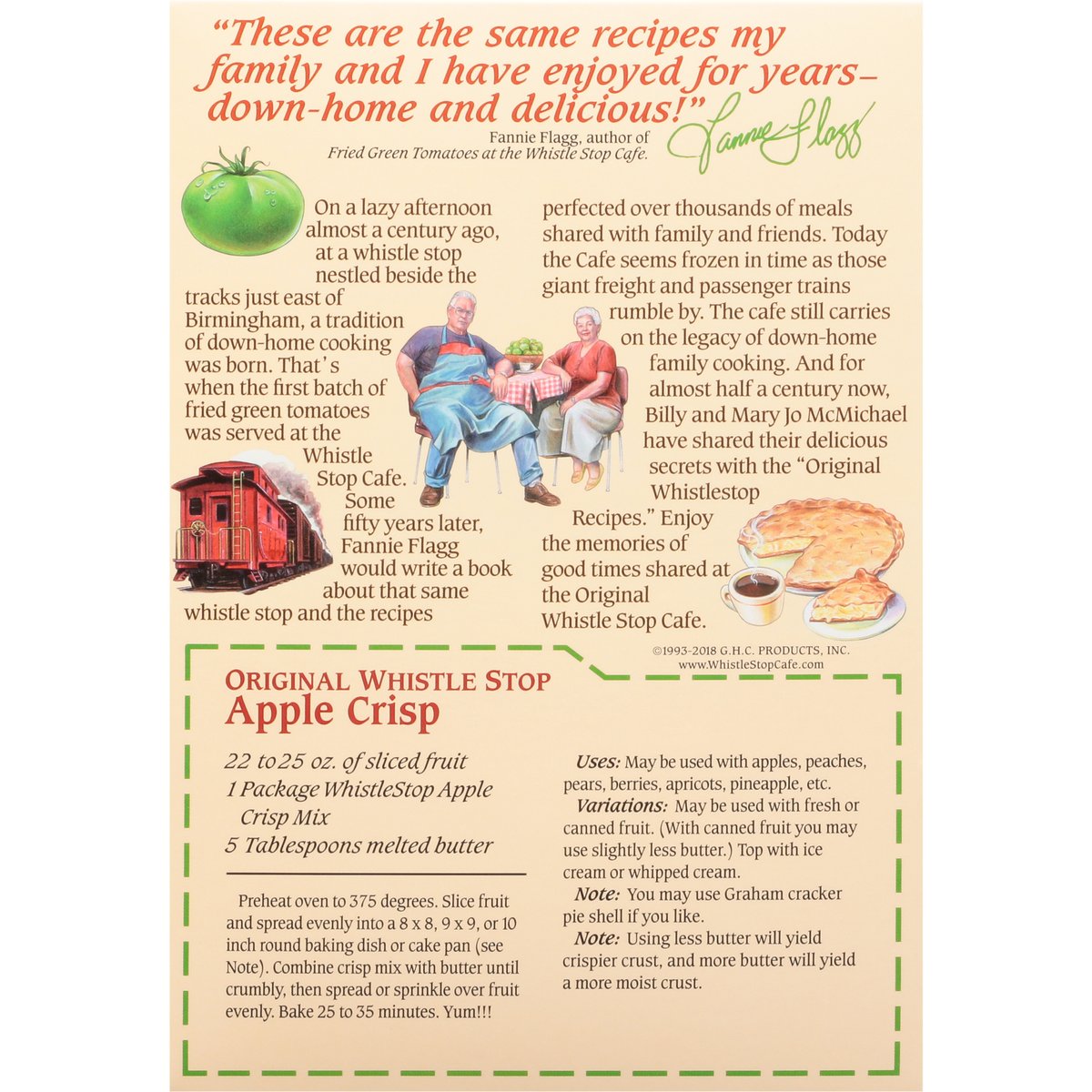 "These are the same recipes my family and I have enjoyed for years– down-home and delicious!"

Fannie Flagg, author of Fried Green Tomatoes at the Whistle Stop Cafe.

Fannie Flagg

On a lazy afternoon almost a century ago, at a whistle stop nestled beside the tracks just east of Birmingham, a tradition of down-home cooking was born. That's when the first batch of fried green tomatoes was served at the Whistle Stop Cafe. Some fifty years later, Fannie Flagg would write a book about that same whistle stop and the recipes perfected over thousands of meals shared with family and friends. Today the Cafe seems frozen in time as those giant freight and passenger trains rumble by. The cafe still carries on the legacy of down-home family cooking. And for almost half a century now, Billy and Mary Jo McMichael have shared their delicious secrets with the "Original Whistlestop Recipes." Enjoy the memories of good times shared at the Original Whistle Stop Cafe.

©1993-2018 G.H.C. PRODUCTS, INC.
www.WhistleStopCafe.com

ORIGINAL WHISTLE STOP
Apple Crisp

22 to 25 oz. of sliced fruit
1 Package WhistleStop Apple Crisp Mix
5 Tablespoons melted butter

Preheat oven to 375 degrees. Slice fruit and spread evenly into a 8 x 8, 9 x 9, or 10 inch round baking dish or cake pan (see Note). Combine crisp mix with butter until crumbly, then spread or sprinkle over fruit evenly. Bake 25 to 35 minutes. Yum!!!

Uses: May be used with apples, peaches, pears, berries, apricots, pineapple, etc.
Variations: May be used with fresh or canned fruit. (With canned fruit you may use slightly less butter.) Top with ice cream or whipped cream.
Note: You may use Graham cracker pie shell if you like.
Note: Using less butter will yield crispier crust, and more butter will yield a more moist crust.